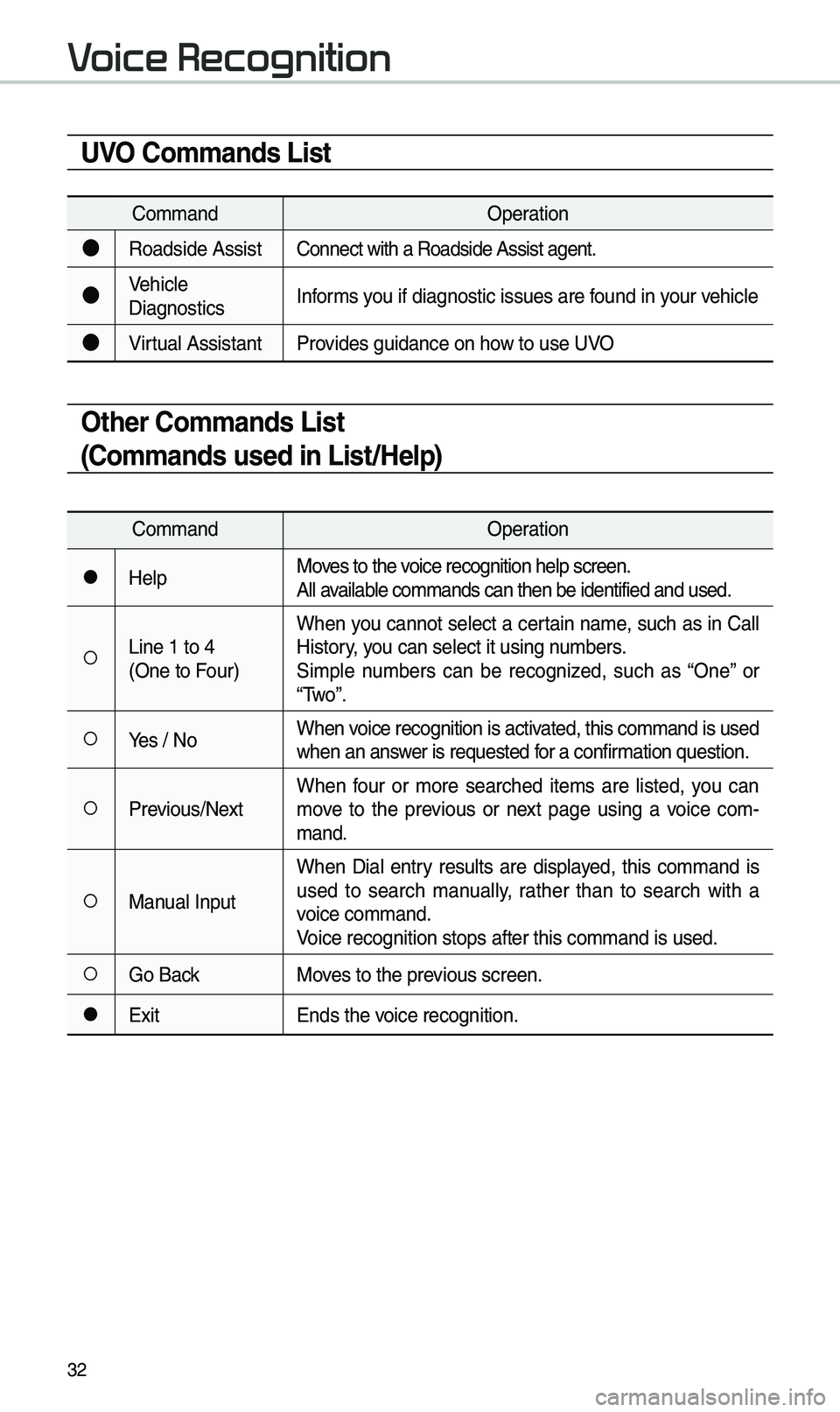 Voice Recognition

UVO Commands List

| | Command | Operation |
|---|---|---|
| ● | Roadside Assist | Connect with a Roadside Assist agent. |
| ● | Vehicle Diagnostics | Informs you if diagnostic issues are found in your vehicle |
| ● | Virtual Assistant | Provides guidance on how to use UVO |

Other Commands List
(Commands used in List/Help)

| | Command | Operation |
|---|---|---|
| ● | Help | Moves to the voice recognition help screen. All available commands can then be identified and used. |
| ○ | Line 1 to 4 (One to Four) | When you cannot select a certain name, such as in Call History, you can select it using numbers. Simple numbers can be recognized, such as “One” or “Two”. |
| ○ | Yes / No | When voice recognition is activated, this command is used when an answer is requested for a confirmation question. |
| ○ | Previous/Next | When four or more searched items are listed, you can move to the previous or next page using a voice command. |
| ○ | Manual Input | When Dial entry results are displayed, this command is used to search manually, rather than to search with a voice command. Voice recognition stops after this command is used. |
| ○ | Go Back | Moves to the previous screen. |
| ● | Exit | Ends the voice recognition. |

32

carmanualsonline.info